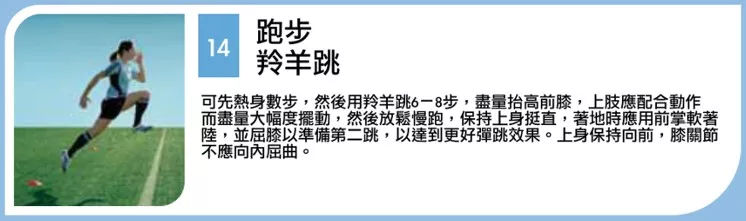 14

跑步
羚羊跳

可先熱身數步，然後用羚羊跳6－8步，盡量抬高前膝，上肢應配合動作而盡量大幅度擺動，然後放鬆慢跑，保持上身挺直，著地時應用前掌軟著陸，並屈膝以準備第二跳，以達到更好彈跳效果。上身保持向前，膝關節不應向內屈曲。